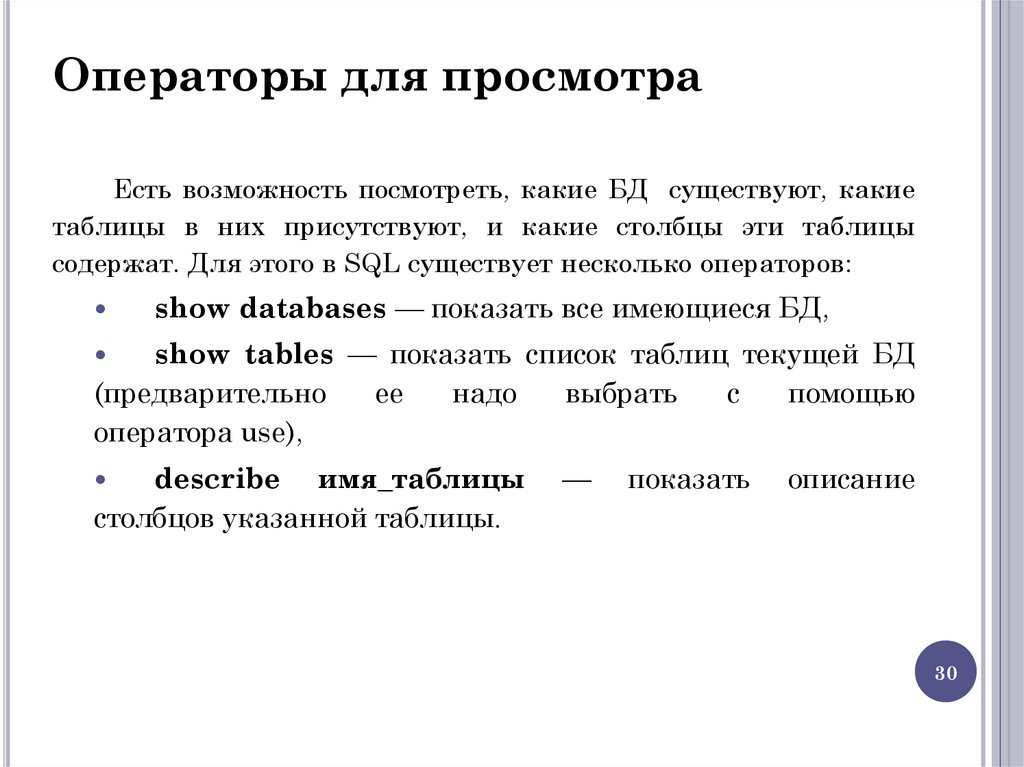 Операторы для просмотра

Есть возможность посмотреть, какие БД существуют, какие таблицы в них присутствуют, и какие столбцы эти таблицы содержат. Для этого в SQL существует несколько операторов:

• show databases — показать все имеющиеся БД,

• show tables — показать список таблиц текущей БД (предварительно ее надо выбрать с помощью оператора use),

• describe имя_таблицы — показать описание столбцов указанной таблицы.

30